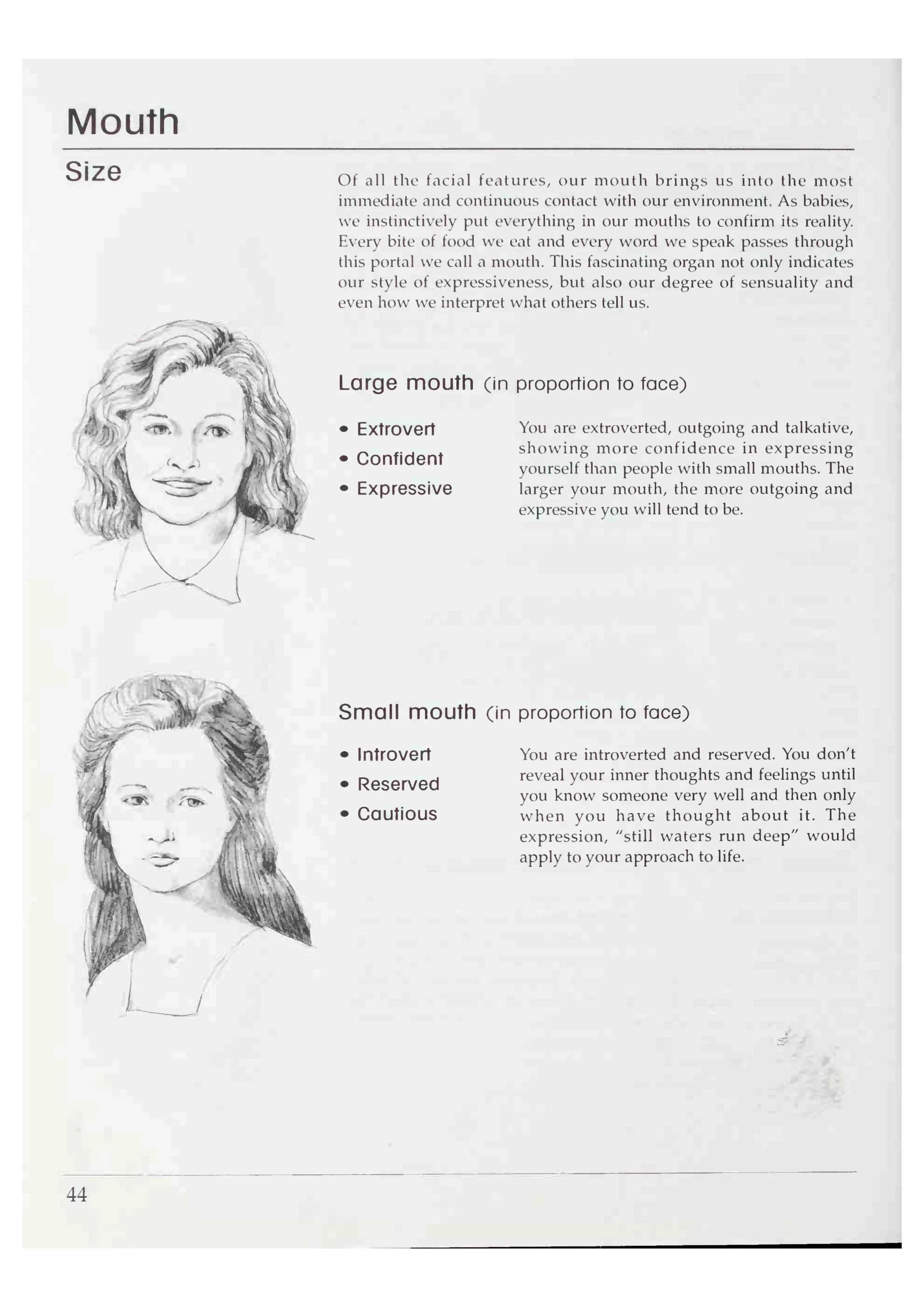 Mouth

Size

Of all the facial features, our mouth brings us into the most immediate and continuous contact with our environment. As babies, we instinctively put everything in our mouths to confirm its reality. Every bite of food we eat and every word we speak passes through this portal we call a mouth. This fascinating organ not only indicates our style of expressiveness, but also our degree of sensuality and even how we interpret what others tell us.

Large mouth (in proportion to face)

• Extrovert
• Confident
• Expressive

You are extroverted, outgoing and talkative, showing more confidence in expressing yourself than people with small mouths. The larger your mouth, the more outgoing and expressive you will tend to be.

Small mouth (in proportion to face)

• Introvert
• Reserved
• Cautious

You are introverted and reserved. You don't reveal your inner thoughts and feelings until you know someone very well and then only when you have thought about it. The expression, "still waters run deep" would apply to your approach to life.

44